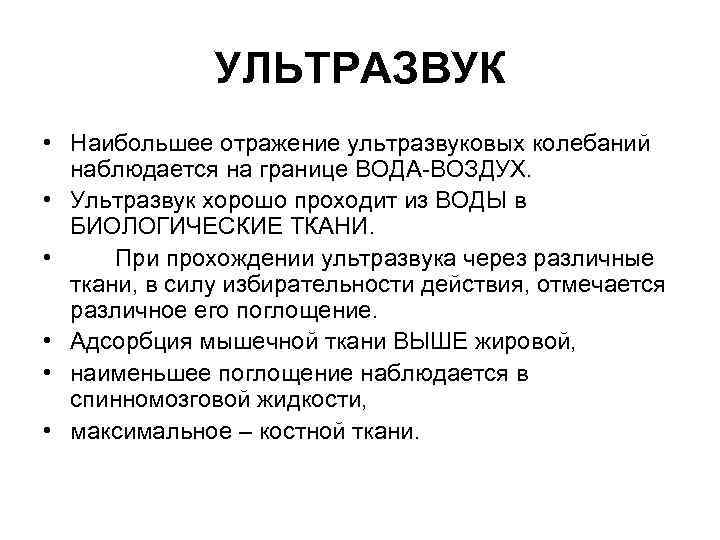 УЛЬТРАЗВУК

• Наибольшее отражение ультразвуковых колебаний наблюдается на границе ВОДА-ВОЗДУХ.
• Ультразвук хорошо проходит из ВОДЫ в БИОЛОГИЧЕСКИЕ ТКАНИ.
• При прохождении ультразвука через различные ткани, в силу избирательности действия, отмечается различное его поглощение.
• Адсорбция мышечной ткани ВЫШЕ жировой,
• наименьшее поглощение наблюдается в спинномозговой жидкости,
• максимальное – костной ткани.